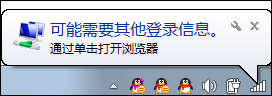 可能需要其他登录信息。
通过单击打开浏览器